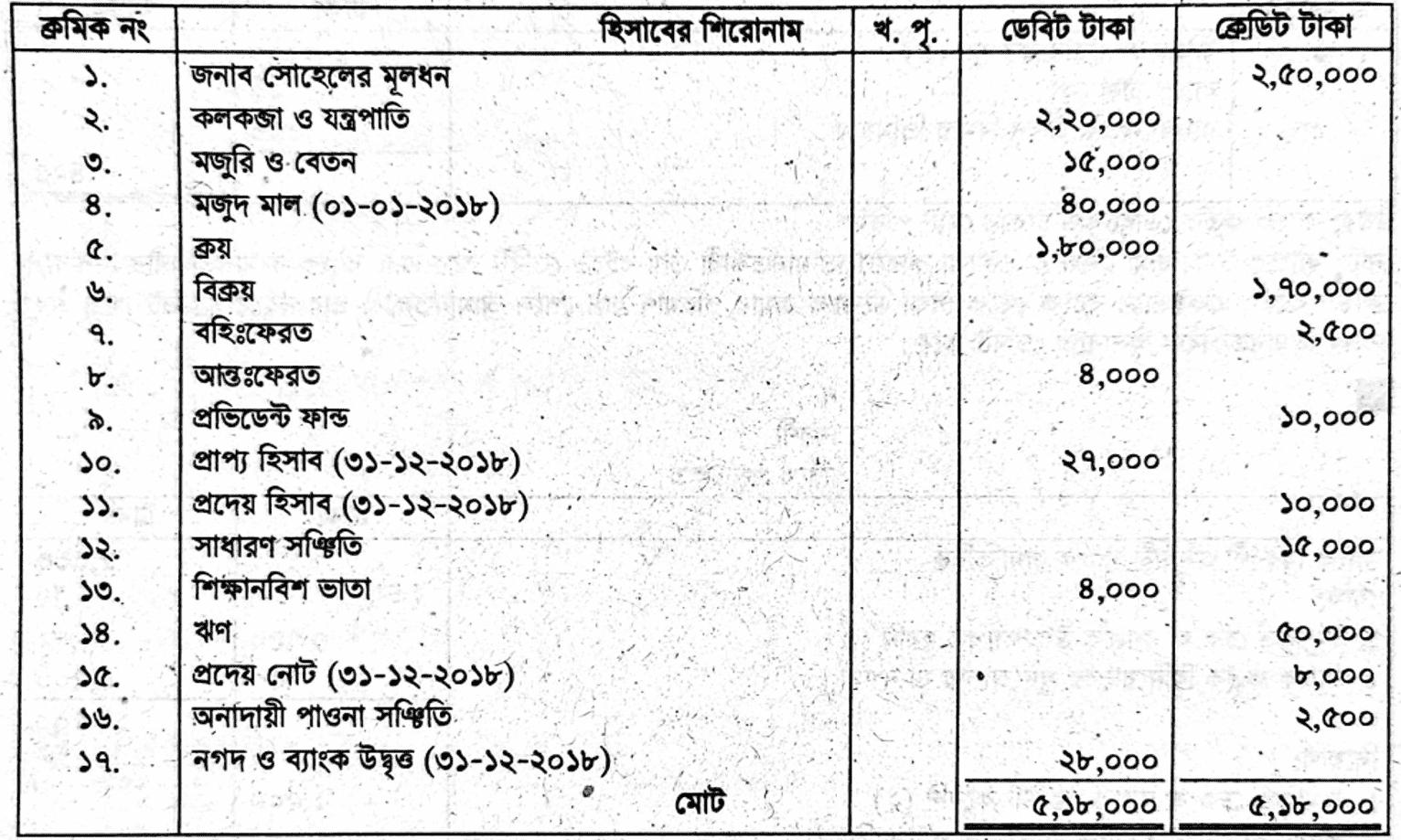 | ক্রমিক নং | হিসাবের শিরোনাম | খ. পৃ. | ডেবিট টাকা | ক্রেডিট টাকা |
|---|---|---|---|---|
| ১. | জনাব সোহেলের মূলধন | | | ২,৫০,০০০ |
| ২. | কলকব্জা ও যন্ত্রপাতি | | ২,২০,০০০ | |
| ৩. | মজুরি ও বেতন | | ১৫,০০০ | |
| ৪. | মজুদ মাল (০১-০১-২০১৮) | | ৪০,০০০ | |
| ৫. | ক্রয় | | ১,৮০,০০০ | |
| ৬. | বিক্রয় | | | ১,৭০,০০০ |
| ৭. | বহিঃফেরত | | | ২,৫০০ |
| ৮. | আন্তঃফেরত | | ৪,০০০ | |
| ৯. | প্রভিডেন্ট ফান্ড | | | ১০,০০০ |
| ১০. | প্রাপ্য হিসাব (৩১-১২-২০১৮) | | ২৭,০০০ | |
| ১১. | প্রদেয় হিসাব (৩১-১২-২০১৮) | | | ১০,০০০ |
| ১২. | সাধারণ সঞ্চিতি | | | ১৫,০০০ |
| ১৩. | শিক্ষানবিশ ভাতা | | ৪,০০০ | |
| ১৪. | ঋণ | | | ৫০,০০০ |
| ১৫. | প্রদেয় নোট (৩১-১২-২০১৮) | | | ৮,০০০ |
| ১৬. | অনাদায়ী পাওনা সঞ্চিতি | | | ২,৫০০ |
| ১৭. | নগদ ও ব্যাংক উদ্বৃত্ত (৩১-১২-২০১৮) | | ২৮,০০০ | |
| | মোট | | ৫,১৮,০০০ | ৫,১৮,০০০ |